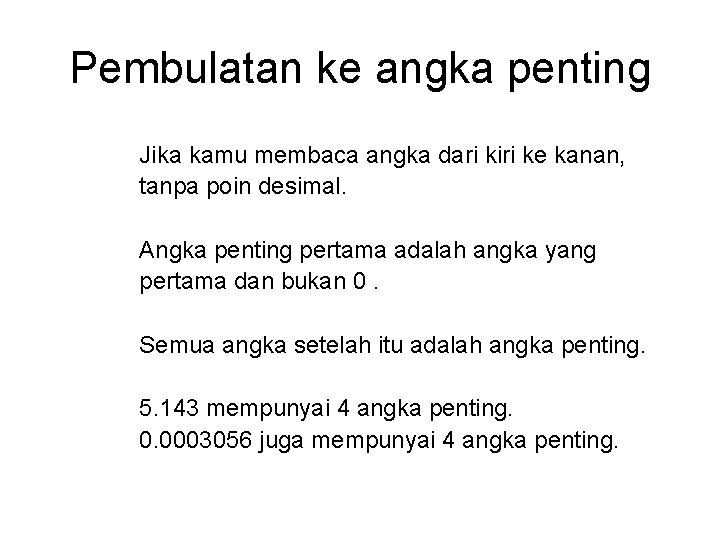 Pembulatan ke angka penting

Jika kamu membaca angka dari kiri ke kanan, tanpa poin desimal.

Angka penting pertama adalah angka yang pertama dan bukan 0 .

Semua angka setelah itu adalah angka penting.

5.143 mempunyai 4 angka penting.
0.0003056 juga mempunyai 4 angka penting.